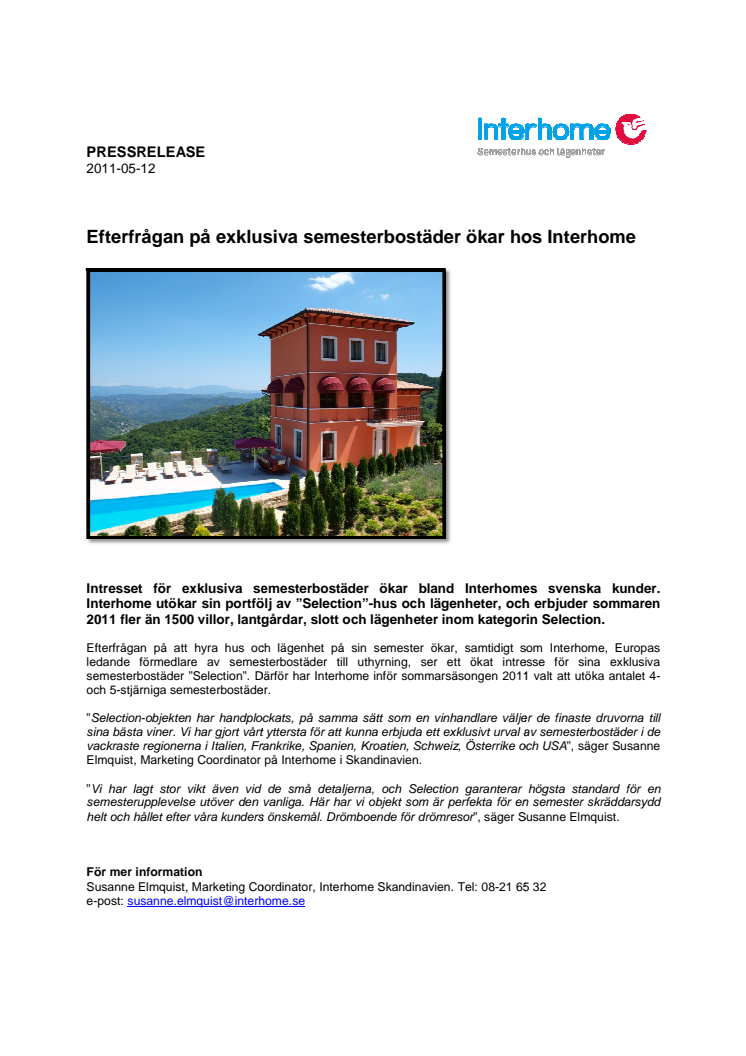 Interhome
Semesterhus och lägenheter

PRESSRELEASE
2011-05-12

Efterfrågan på exklusiva semesterbostäder ökar hos Interhome

Intresset för exklusiva semesterbostäder ökar bland Interhomes svenska kunder. Interhome utökar sin portfölj av "Selection"-hus och lägenheter, och erbjuder sommaren 2011 fler än 1500 villor, lantgårdar, slott och lägenheter inom kategorin Selection.

Efterfrågan på att hyra hus och lägenhet på sin semester ökar, samtidigt som Interhome, Europas ledande förmedlare av semesterbostäder till uthyrning, ser ett ökat intresse för sina exklusiva semesterbostäder "Selection". Därför har Interhome inför sommarsäsongen 2011 valt att utöka antalet 4- och 5-stjärniga semesterbostäder.

"Selection-objekten har handplockats, på samma sätt som en vinhandlare väljer de finaste druvorna till sina bästa viner. Vi har gjort vårt yttersta för att kunna erbjuda ett exklusivt urval av semesterbostäder i de vackraste regionerna i Italien, Frankrike, Spanien, Kroatien, Schweiz, Österrike och USA", säger Susanne Elmquist, Marketing Coordinator på Interhome i Skandinavien.

"Vi har lagt stor vikt även vid de små detaljerna, och Selection garanterar högsta standard för en semesterupplevelse utöver den vanliga. Här har vi objekt som är perfekta för en semester skräddarsydd helt och hållet efter våra kunders önskemål. Drömboende för drömresor", säger Susanne Elmquist.

För mer information
Susanne Elmquist, Marketing Coordinator, Interhome Skandinavien. Tel: 08-21 65 32
e-post: susanne.elmquist@interhome.se